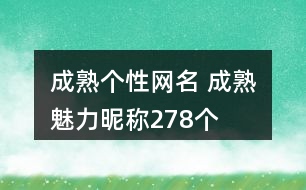 成熟个性网名 成熟魅力昵称278个